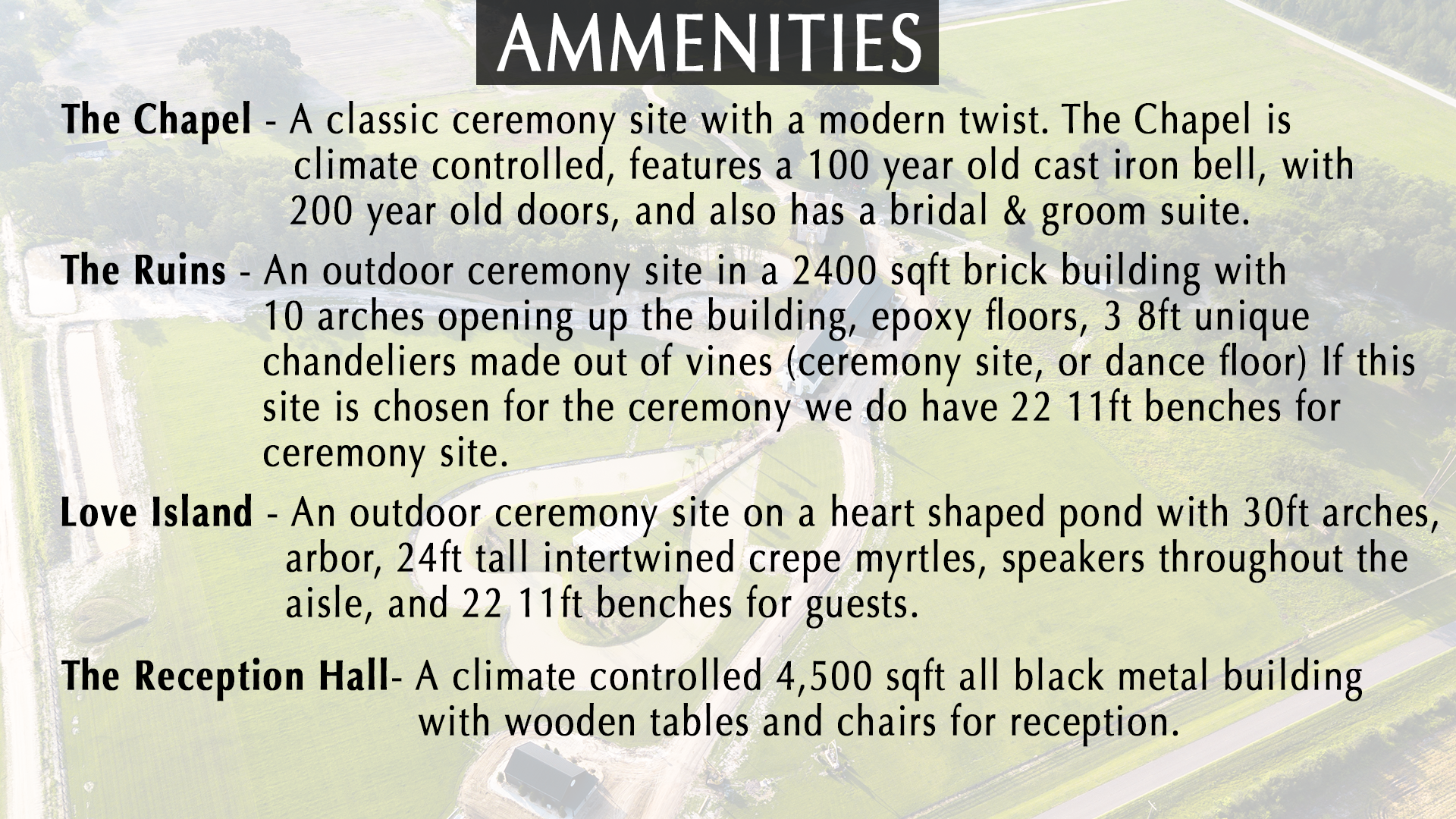 AMMENITIES

The Chapel - A classic ceremony site with a modern twist. The Chapel is climate controlled, features a 100 year old cast iron bell, with 200 year old doors, and also has a bridal & groom suite.

The Ruins - An outdoor ceremony site in a 2400 sqft brick building with 10 arches opening up the building, epoxy floors, 3 8ft unique chandeliers made out of vines (ceremony site, or dance floor) If this site is chosen for the ceremony we do have 22 11ft benches for ceremony site.

Love Island - An outdoor ceremony site on a heart shaped pond with 30ft arches, arbor, 24ft tall intertwined crepe myrtles, speakers throughout the aisle, and 22 11ft benches for guests.

The Reception Hall- A climate controlled 4,500 sqft all black metal building with wooden tables and chairs for reception.